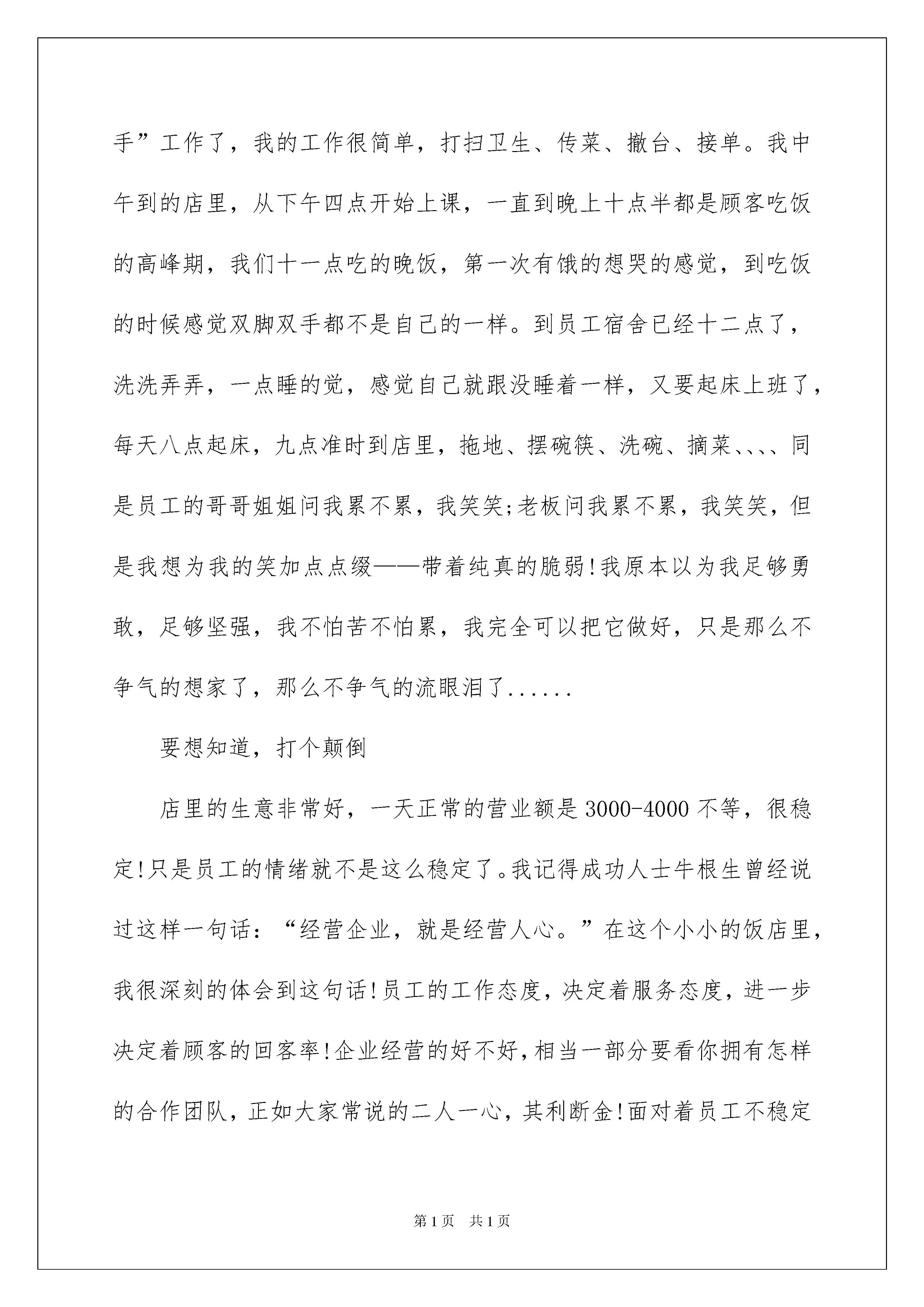 手”工作了，我的工作很简单，打扫卫生、传菜、撤台、接单。我中午到的店里，从下午四点开始上课，一直到晚上十点半都是顾客吃饭的高峰期，我们十一点吃的晚饭，第一次有饿的想哭的感觉，到吃饭的时候感觉双脚双手都不是自己的一样。到员工宿舍已经十二点了，洗洗弄弄，一点睡的觉，感觉自己就跟没睡着一样，又要起床上班了，每天八点起床，九点准时到店里，拖地、摆碗筷、洗碗、摘菜、、、、同是员工的哥哥姐姐问我累不累，我笑笑;老板问我累不累，我笑笑，但是我想为我的笑加点点缀——带着纯真的脆弱!我原本以为我足够勇敢，足够坚强，我不怕苦不怕累，我完全可以把它做好，只是那么不争气的想家了，那么不争气的流眼泪了......

要想知道，打个颠倒

店里的生意非常好，一天正常的营业额是3000-4000不等，很稳定!只是员工的情绪就不是这么稳定了。我记得成功人士牛根生曾经说过这样一句话：“经营企业，就是经营人心。”在这个小小的饭店里，我很深刻的体会到这句话!员工的工作态度，决定着服务态度，进一步决定着顾客的回客率!企业经营的好不好，相当一部分要看你拥有怎样的合作团队，正如大家常说的二人一心，其利断金!面对着员工不稳定

第1页 共1页